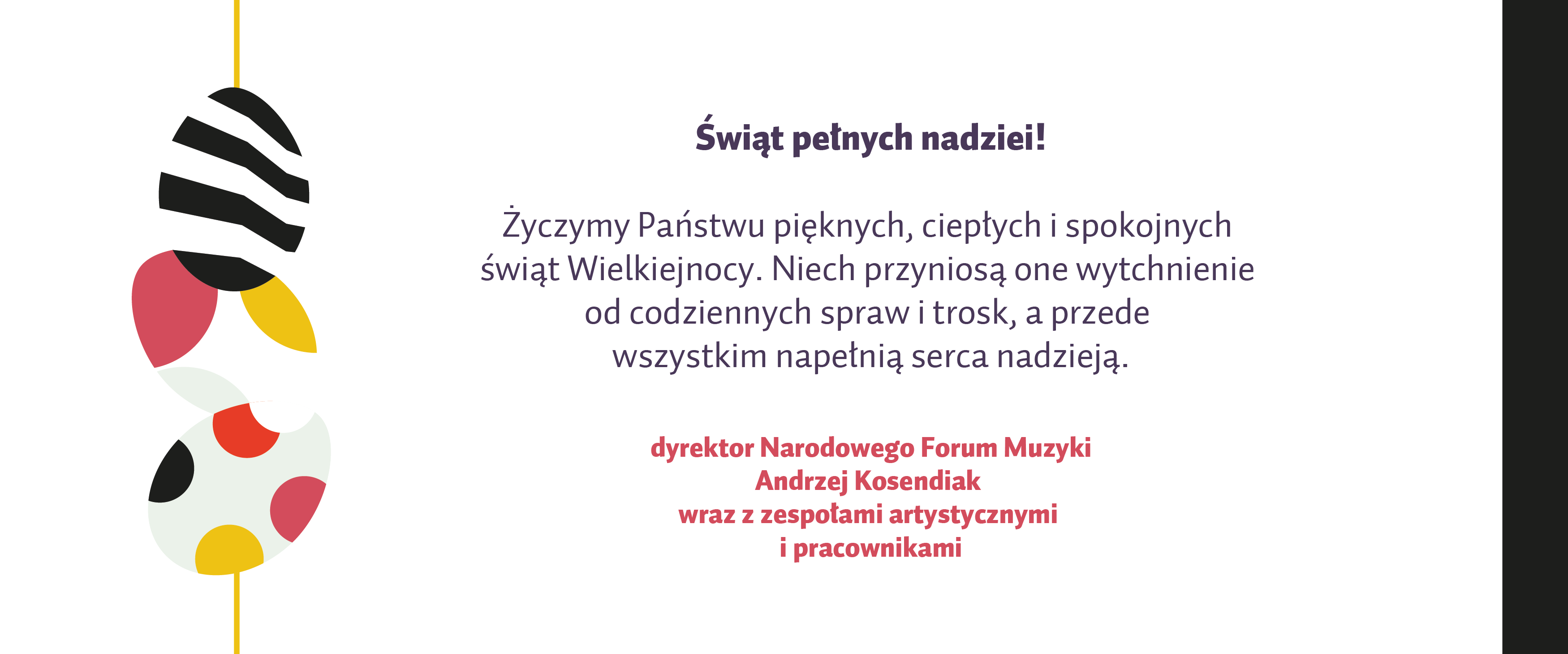 Świąt pełnych nadziei!

Życzymy Państwu pięknych, ciepłych i spokojnych świąt Wielkiejnocy. Niech przyniosą one wytchnienie od codziennych spraw i trosk, a przede wszystkim napełnią serca nadzieją.

dyrektor Narodowego Forum Muzyki
Andrzej Kosendiak
wraz z zespołami artystycznymi
i pracownikami